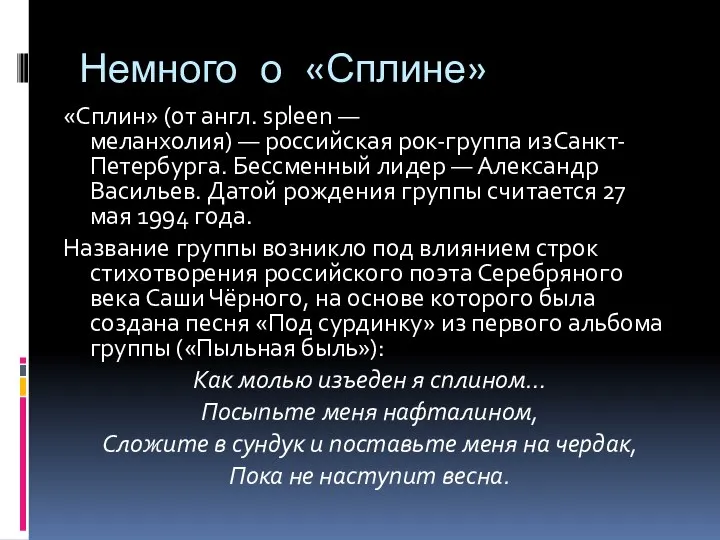 Немного о «Сплине»

«Сплин» (от англ. spleen — меланхолия) — российская рок-группа изСанкт-Петербурга. Бессменный лидер — Александр Васильев. Датой рождения группы считается 27 мая 1994 года.

Название группы возникло под влиянием строк стихотворения российского поэта Серебряного века Саши Чёрного, на основе которого была создана песня «Под сурдинку» из первого альбома группы («Пыльная быль»):

Как молью изъеден я сплином...
Посыпьте меня нафталином,
Сложите в сундук и поставьте меня на чердак,
Пока не наступит весна.